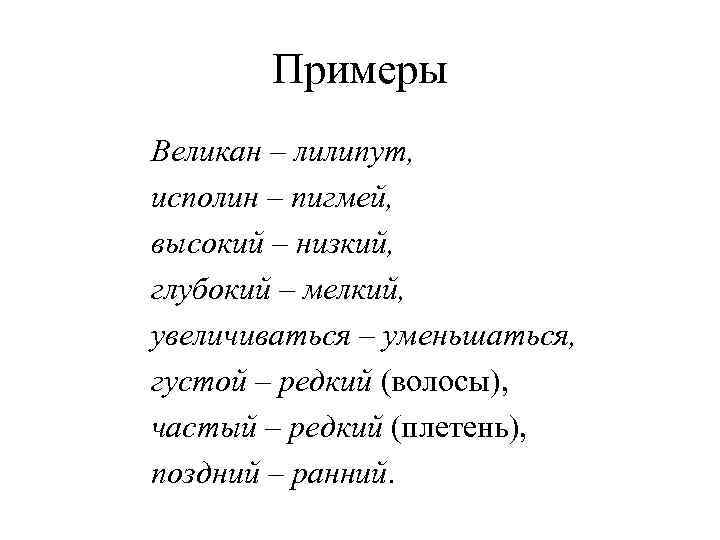 Примеры

Великан – лилипут,
исполин – пигмей,
высокий – низкий,
глубокий – мелкий,
увеличиваться – уменьшаться,
густой – редкий (волосы),
частый – редкий (плетень),
поздний – ранний.